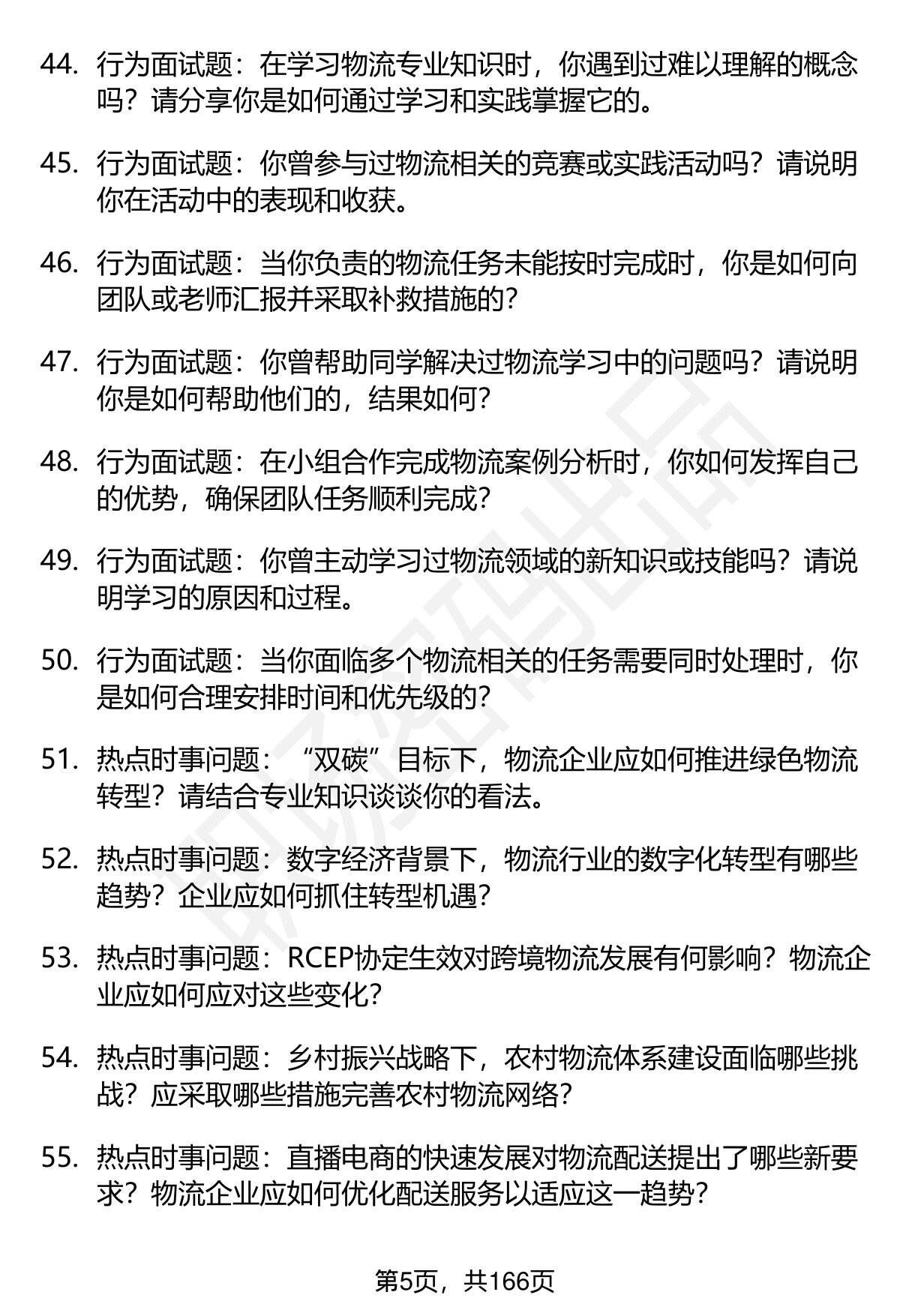 44. 行为面试题：在学习物流专业知识时，你遇到过难以理解的概念吗？请分享你是如何通过学习和实践掌握它的。

45. 行为面试题：你曾参与过物流相关的竞赛或实践活动吗？请说明你在活动中的表现和收获。

46. 行为面试题：当你负责的物流任务未能按时完成时，你是如何向团队或老师汇报并采取补救措施的？

47. 行为面试题：你曾帮助同学解决过物流学习中的问题吗？请说明你是如何帮助他们的，结果如何？

48. 行为面试题：在小组合作完成物流案例分析时，你如何发挥自己的优势，确保团队任务顺利完成？

49. 行为面试题：你曾主动学习过物流领域的新知识或技能吗？请说明学习的原因和过程。

50. 行为面试题：当你面临多个物流相关的任务需要同时处理时，你是如何合理安排时间和优先级的？

51. 热点时事问题：“双碳”目标下，物流企业应如何推进绿色物流转型？请结合专业知识谈谈你的看法。

52. 热点时事问题：数字经济背景下，物流行业的数字化转型有哪些趋势？企业应如何抓住转型机遇？

53. 热点时事问题：RCEP协定生效对跨境物流发展有何影响？物流企业应如何应对这些变化？

54. 热点时事问题：乡村振兴战略下，农村物流体系建设面临哪些挑战？应采取哪些措施完善农村物流网络？

55. 热点时事问题：直播电商的快速发展对物流配送提出了哪些新要求？物流企业应如何优化配送服务以适应这一趋势？

第5页，共166页